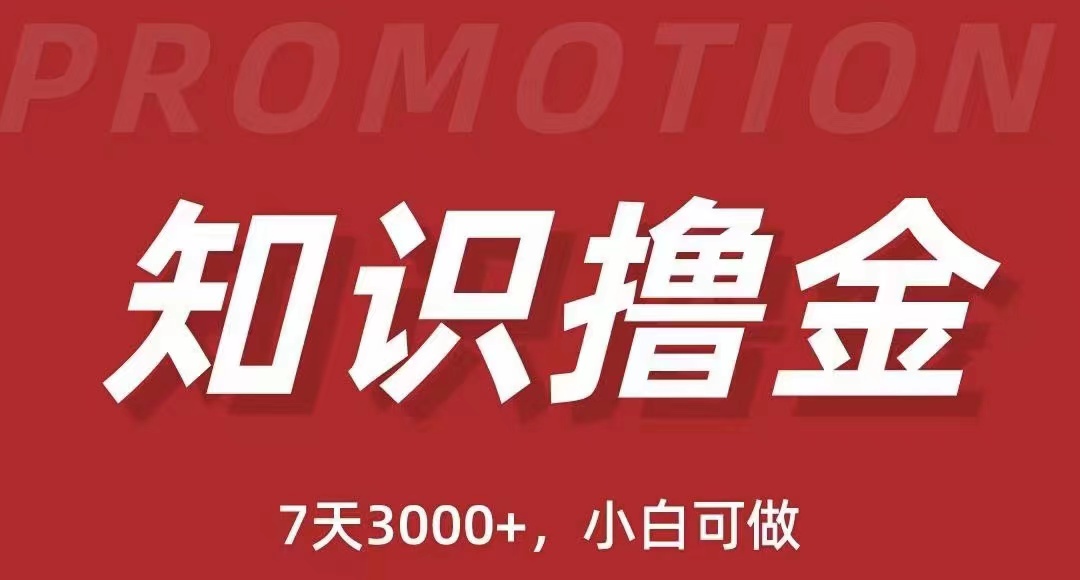 PROMOTION

知识撸金

7天3000+，小白可做